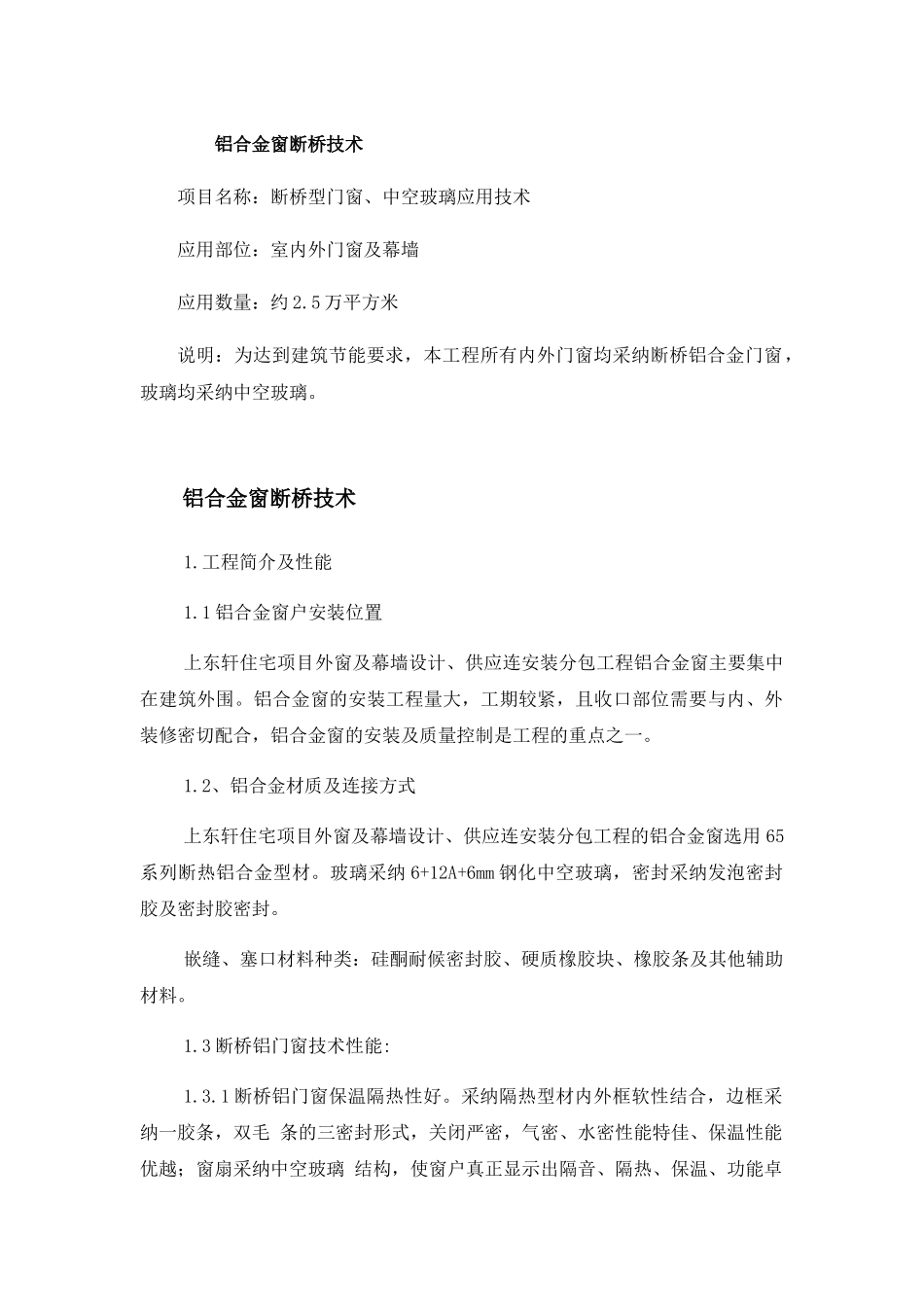 铝合金窗断桥技术

项目名称：断桥型门窗、中空玻璃应用技术

应用部位：室内外门窗及幕墙

应用数量：约 2.5 万平方米

说明：为达到建筑节能要求，本工程所有内外门窗均采纳断桥铝合金门窗，玻璃均采纳中空玻璃。

铝合金窗断桥技术

1.工程简介及性能

1.1 铝合金窗户安装位置

上东轩住宅项目外窗及幕墙设计、供应连安装分包工程铝合金窗主要集中在建筑外围。铝合金窗的安装工程量大，工期较紧，且收口部位需要与内、外装修密切配合，铝合金窗的安装及质量控制是工程的重点之一。

1.2、铝合金材质及连接方式

上东轩住宅项目外窗及幕墙设计、供应连安装分包工程的铝合金窗选用 65 系列断热铝合金型材。玻璃采纳 6+12A+6mm 钢化中空玻璃，密封采纳发泡密封胶及密封胶密封。

嵌缝、塞口材料种类：硅酮耐候密封胶、硬质橡胶块、橡胶条及其他辅助材料。

1.3 断桥铝门窗技术性能:

1.3.1 断桥铝门窗保温隔热性好。采纳隔热型材内外框软性结合，边框采纳一胶条，双毛 条的三密封形式，关闭严密，气密、水密性能特佳、保温性能优越；窗扇采纳中空玻璃 结构，使窗户真正显示出隔音、隔热、保温、功能卓